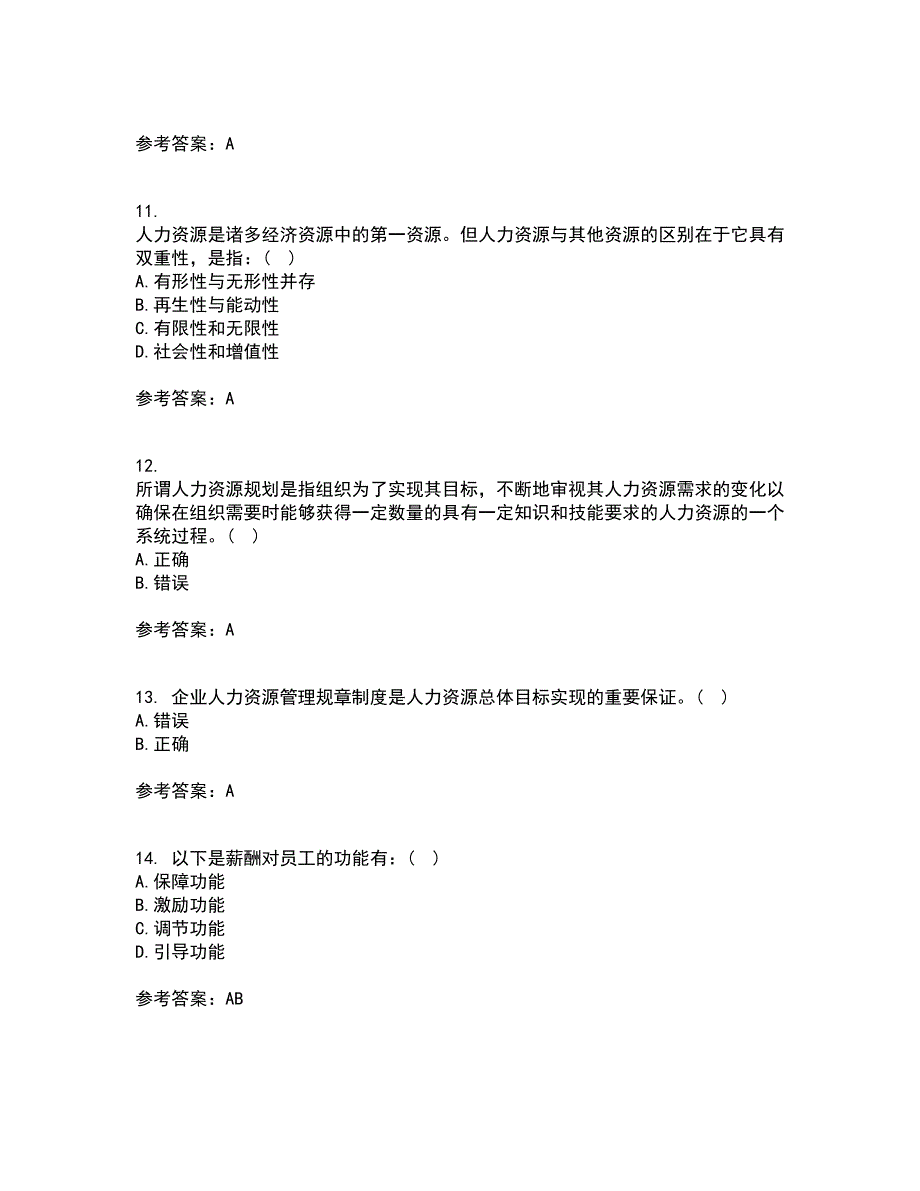 参考答案：A

11.
人力资源是诸多经济资源中的第一资源。但人力资源与其他资源的区别在于它具有双重性，是指：（ ）
A.有形性与无形性并存
B.再生性与能动性
C.有限性和无限性
D.社会性和增值性

参考答案：A

12.
所谓人力资源规划是指组织为了实现其目标，不断地审视其人力资源需求的变化以确保在组织需要时能够获得一定数量的具有一定知识和技能要求的人力资源的一个系统过程。（ ）
A.正确
B.错误

参考答案：A

13. 企业人力资源管理规章制度是人力资源总体目标实现的重要保证。（ ）
A.错误
B.正确

参考答案：A

14. 以下是薪酬对员工的功能有：（ ）
A.保障功能
B.激励功能
C.调节功能
D.引导功能

参考答案：AB